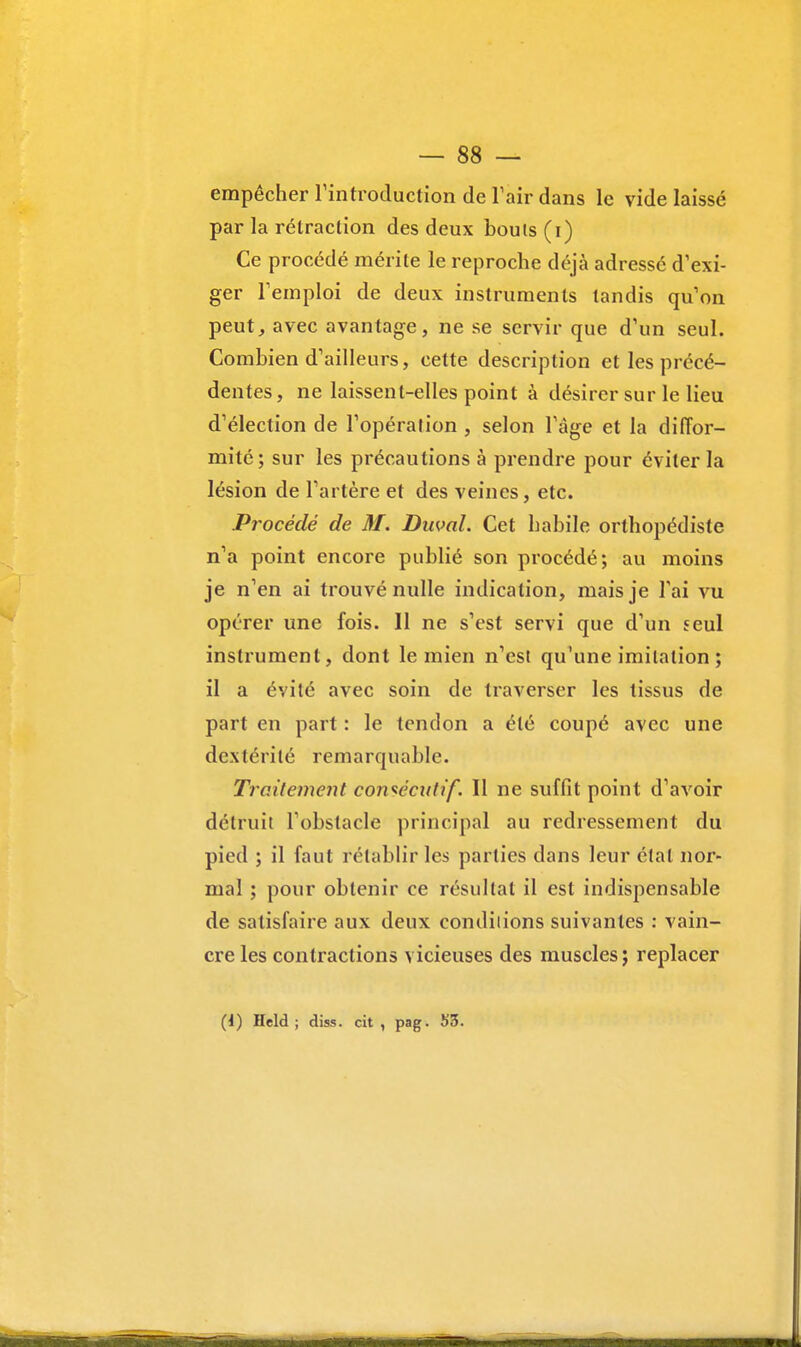 — 88 —

empêcher l'introduction de l'air dans le vide laissé par la rétraction des deux bouts (1)

Ce procédé mérite le reproche déjà adressé d'exiger l'emploi de deux instruments tandis qu'on peut, avec avantage, ne se servir que d'un seul. Combien d'ailleurs, cette description et les précédentes, ne laissent-elles point à désirer sur le lieu d'élection de l'opération, selon l'âge et la difformité; sur les précautions à prendre pour éviter la lésion de l'artère et des veines, etc.

Procédé de M. Duval. Cet habile orthopédiste n'a point encore publié son procédé; au moins je n'en ai trouvé nulle indication, mais je l'ai vu opérer une fois. Il ne s'est servi que d'un seul instrument, dont le mien n'est qu'une imitation; il a évité avec soin de traverser les tissus de part en part : le tendon a été coupé avec une dextérité remarquable.

Traitement consécutif. Il ne suffit point d'avoir détruit l'obstacle principal au redressement du pied ; il faut rétablir les parties dans leur état normal ; pour obtenir ce résultat il est indispensable de satisfaire aux deux conditions suivantes : vaincre les contractions vicieuses des muscles; replacer

(1) Held ; diss. cit , pag. 53.